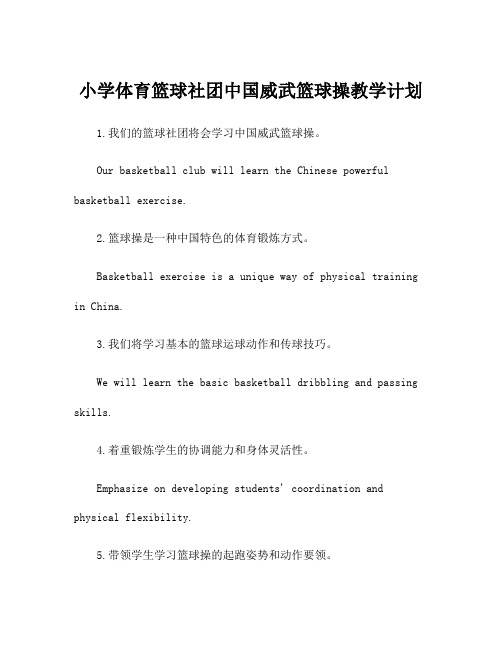 小学体育篮球社团中国威武篮球操教学计划

1.我们的篮球社团将会学习中国威武篮球操。

Our basketball club will learn the Chinese powerful basketball exercise.

2.篮球操是一种中国特色的体育锻炼方式。

Basketball exercise is a unique way of physical training in China.

3.我们将学习基本的篮球运球动作和传球技巧。

We will learn the basic basketball dribbling and passing skills.

4.着重锻炼学生的协调能力和身体灵活性。

Emphasize on developing students' coordination and physical flexibility.

5.带领学生学习篮球操的起跑姿势和动作要领。